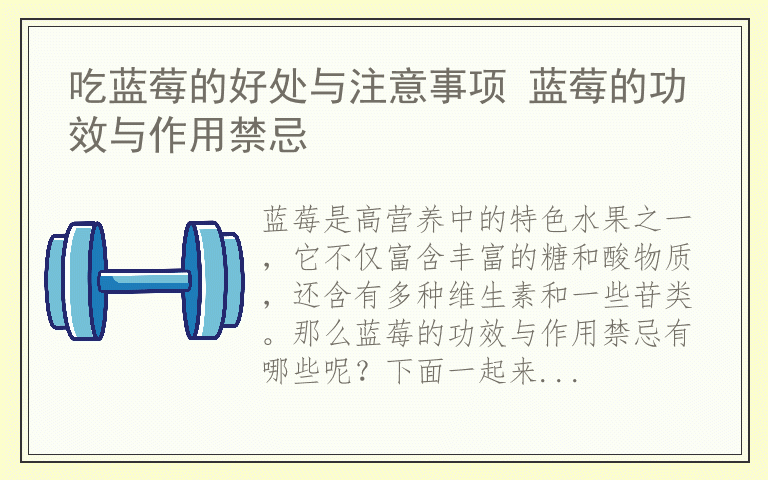 吃蓝莓的好处与注意事项 蓝莓的功效与作用禁忌

蓝莓是高营养中的特色水果之一，它不仅富含丰富的糖和酸物质，还含有多种维生素和一些苷类。那么蓝莓的功效与作用禁忌有哪些呢？下面一起来...